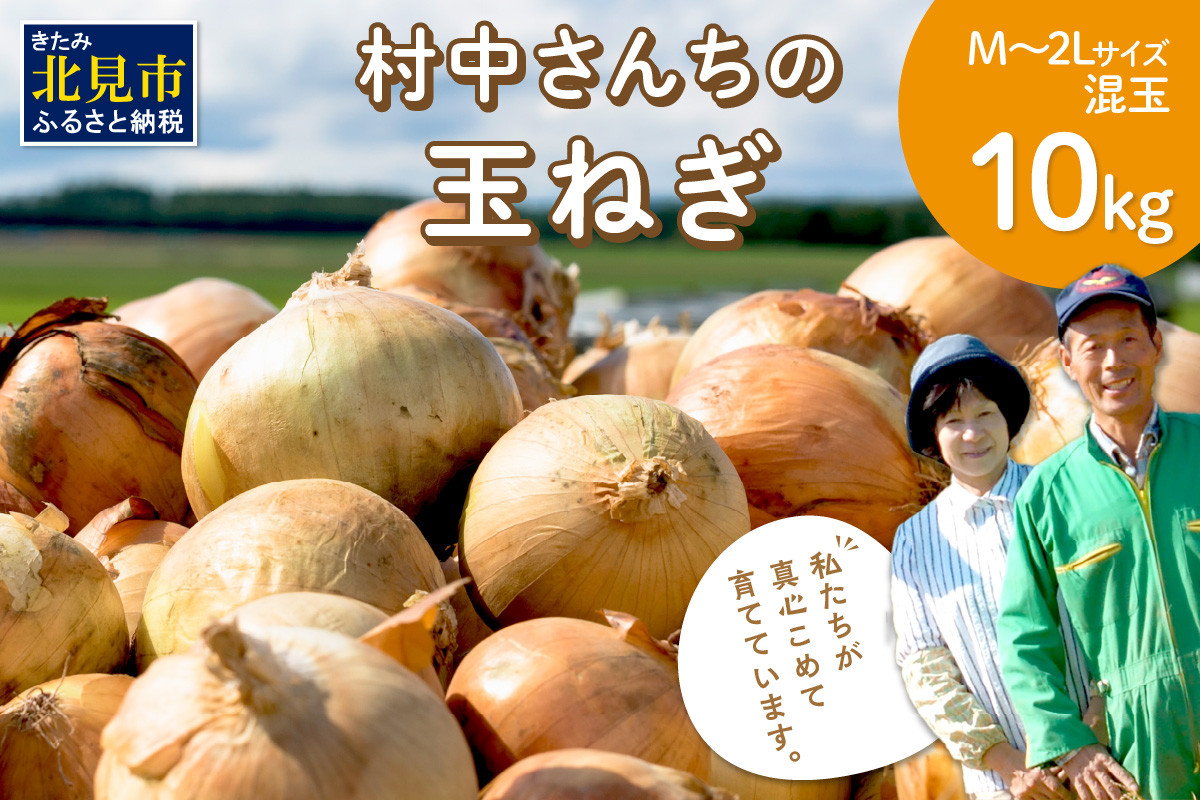 きたみ
北見市
ふるさと納税

村中さんちの
玉ねぎ

M〜2Lサイズ
混玉
10kg

私たちが
真心こめて
育てています。